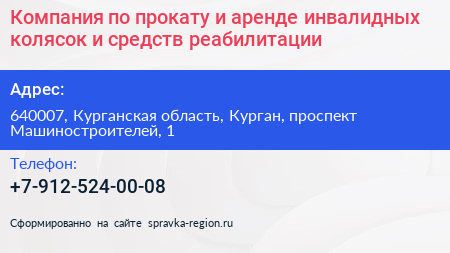 Компания по прокату и аренде инвалидных колясок и средств реабилитации

Адрес:

640007, Курганская область, Курган, проспект Машиностроителей, 1

Телефон:

+7-912-524-00-08

Сформированно на сайте spravka-region.ru